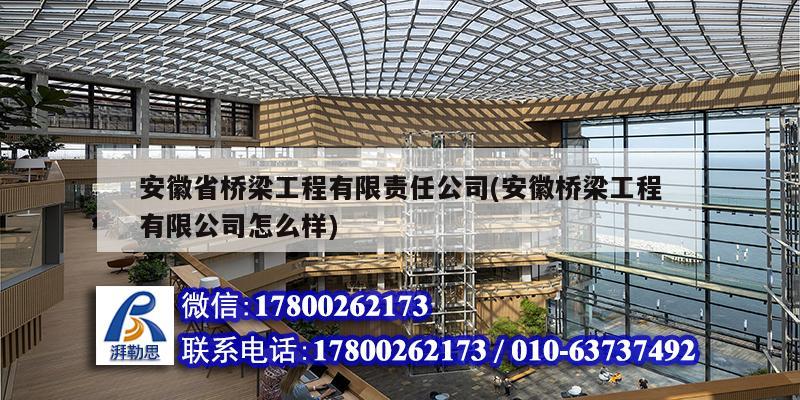 安徽省桥梁工程有限责任公司(安徽桥梁工程有限公司怎么样)

湃勒思

微信:17800262173

联系电话:17800262173 / 010-63737492